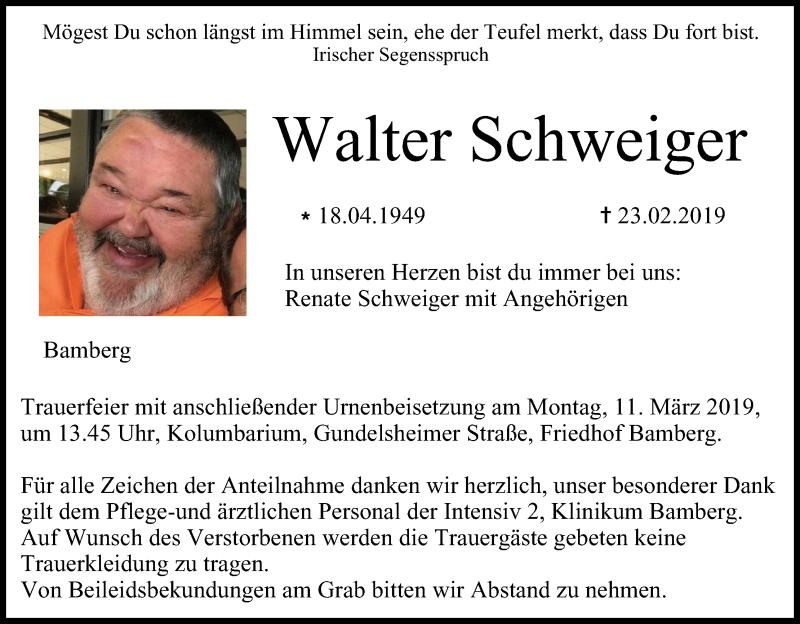 Mögest Du schon längst im Himmel sein, ehe der Teufel merkt, dass Du fort bist.
Irischer Segensspruch

Walter Schweiger

* 18.04.1949 † 23.02.2019

In unseren Herzen bist du immer bei uns:
Renate Schweiger mit Angehörigen

Bamberg

Trauerfeier mit anschließender Urnenbeisetzung am Montag, 11. März 2019, um 13.45 Uhr, Kolumbarium, Gundelsheimer Straße, Friedhof Bamberg.

Für alle Zeichen der Anteilnahme danken wir herzlich, unser besonderer Dank gilt dem Pflege-und ärztlichen Personal der Intensiv 2, Klinikum Bamberg.
Auf Wunsch des Verstorbenen werden die Trauergäste gebeten keine Trauerkleidung zu tragen.
Von Beileidsbekundungen am Grab bitten wir Abstand zu nehmen.